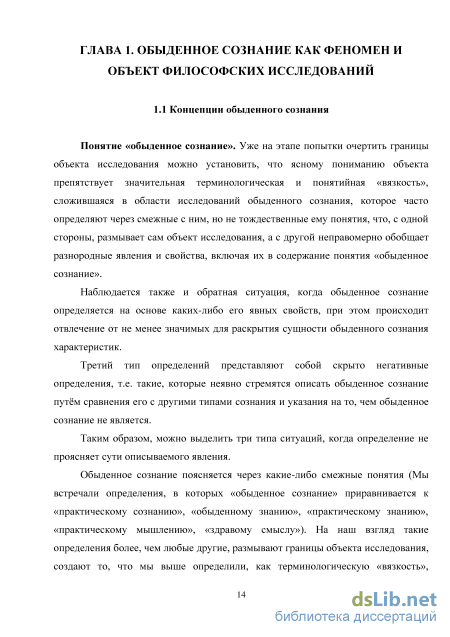 ГЛАВА 1. ОБЫДЕННОЕ СОЗНАНИЕ КАК ФЕНОМЕН И ОБЪЕКТ ФИЛОСОФСКИХ ИССЛЕДОВАНИЙ

1.1 Концепции обыденного сознания

Понятие «обыденное сознание». Уже на этапе попытки очертить границы объекта исследования можно установить, что ясному пониманию объекта препятствует значительная терминологическая и понятийная «вязкость», сложившаяся в области исследований обыденного сознания, которое часто определяют через смежные с ним, но не тождественные ему понятия, что, с одной стороны, размывает сам объект исследования, а с другой неправомерно обобщает разнородные явления и свойства, включая их в содержание понятия «обыденное сознание».

Наблюдается также и обратная ситуация, когда обыденное сознание определяется на основе каких-либо его явных свойств, при этом происходит отвлечение от не менее значимых для раскрытия сущности обыденного сознания характеристик.

Третий тип определений представляют собой скрыто негативные определения, т.е. такие, которые неявно стремятся описать обыденное сознание путём сравнения его с другими типами сознания и указания на то, чем обыденное сознание не является.

Таким образом, можно выделить три типа ситуаций, когда определение не проясняет сути описываемого явления.

Обыденное сознание поясняется через какие-либо смежные понятия (Мы встречали определения, в которых «обыденное сознание» приравнивается к «практическому сознанию», «обыденному знанию», «практическому знанию», «практическому мышлению», «здравому смыслу»). На наш взгляд такие определения более, чем любые другие, размывают границы объекта исследования, создают то, что мы выше определили, как терминологическую «вязкость»,

14

dsLib.net
библиотека диссертаций